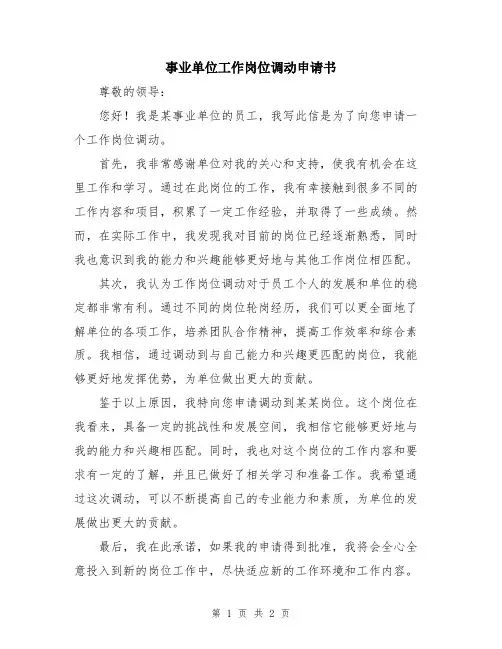 事业单位工作岗位调动申请书

尊敬的领导：

您好！我是某事业单位的员工，我写此信是为了向您申请一个工作岗位调动。

首先，我非常感谢单位对我的关心和支持，使我有机会在这里工作和学习。通过在此岗位的工作，我有幸接触到很多不同的工作内容和项目，积累了一定工作经验，并取得了一些成绩。然而，在实际工作中，我发现我对目前的岗位已经逐渐熟悉，同时我也意识到我的能力和兴趣能够更好地与其他工作岗位相匹配。

其次，我认为工作岗位调动对于员工个人的发展和单位的稳定都非常有利。通过不同的岗位轮岗经历，我们可以更全面地了解单位的各项工作，培养团队合作精神，提高工作效率和综合素质。我相信，通过调动到与自己能力和兴趣更匹配的岗位，我能够更好地发挥优势，为单位做出更大的贡献。

鉴于以上原因，我特向您申请调动到某某岗位。这个岗位在我看来，具备一定的挑战性和发展空间，我相信它能够更好地与我的能力和兴趣相匹配。同时，我也对这个岗位的工作内容和要求有一定的了解，并且已做好了相关学习和准备工作。我希望通过这次调动，可以不断提高自己的专业能力和素质，为单位的发展做出更大的贡献。

最后，我在此承诺，如果我的申请得到批准，我将会全心全意投入到新的岗位工作中，尽快适应新的工作环境和工作内容。

第 1 页 共 2 页